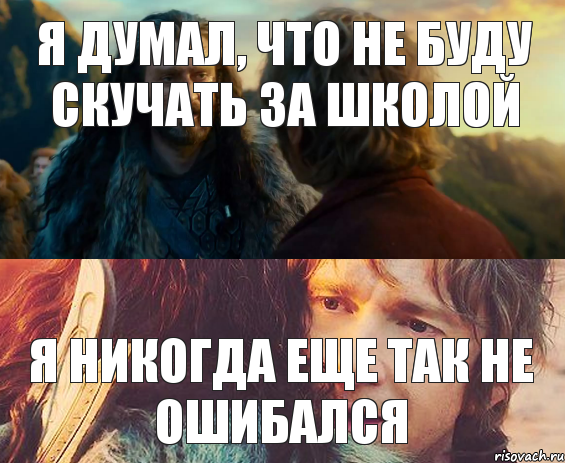 Я ДУМАЛ, ЧТО НЕ БУДУ СКУЧАТЬ ЗА ШКОЛОЙ

Я НИКОГДА ЕЩЕ ТАК НЕ ОШИБАЛСЯ

risovach.ru